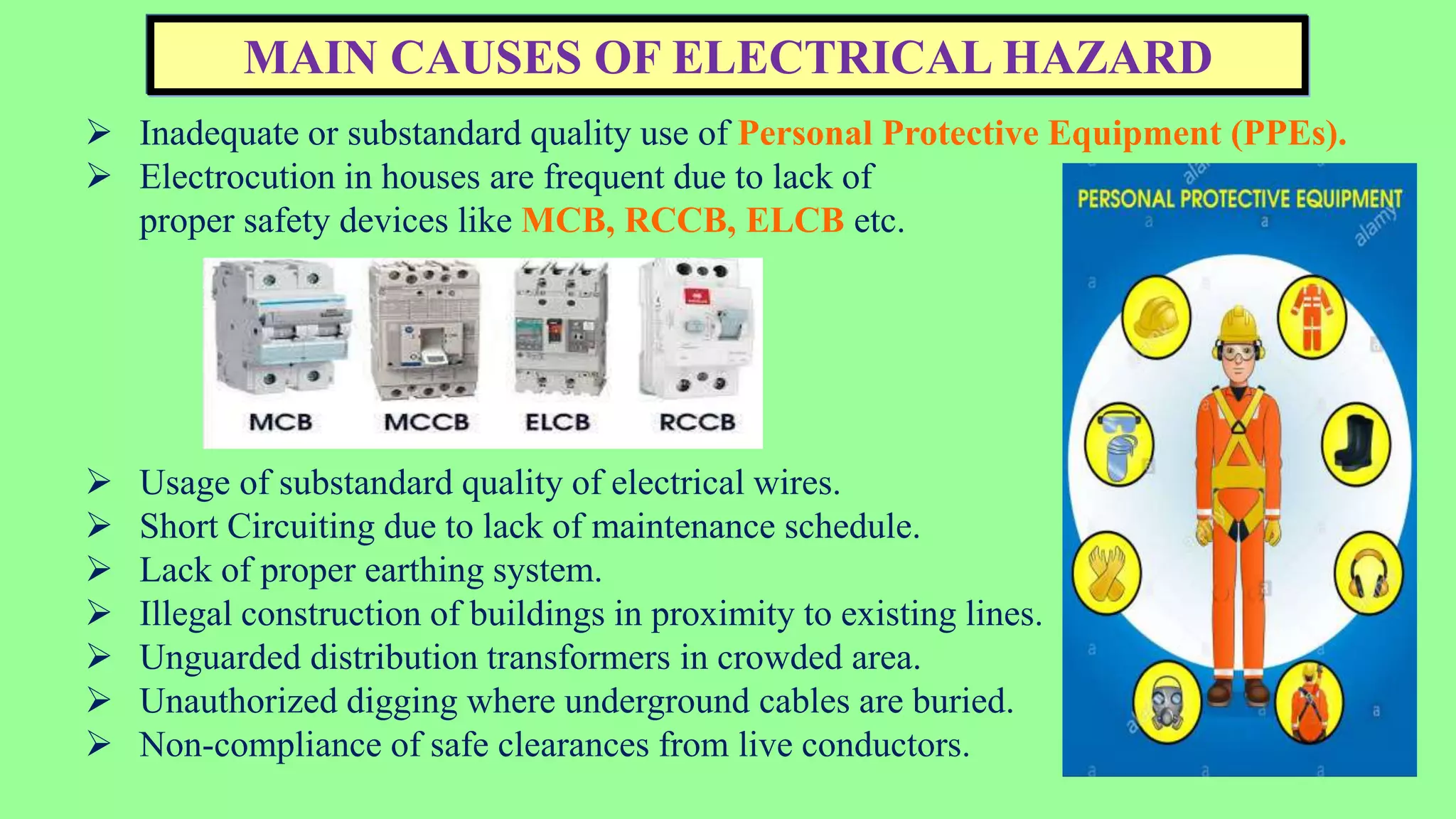 MAIN CAUSES OF ELECTRICAL HAZARD

➢ Inadequate or substandard quality use of Personal Protective Equipment (PPEs).
➢ Electrocution in houses are frequent due to lack of proper safety devices like MCB, RCCB, ELCB etc.

MCB MCCB ELCB RCCB

➢ Usage of substandard quality of electrical wires.
➢ Short Circuiting due to lack of maintenance schedule.
➢ Lack of proper earthing system.
➢ Illegal construction of buildings in proximity to existing lines.
➢ Unguarded distribution transformers in crowded area.
➢ Unauthorized digging where underground cables are buried.
➢ Non-compliance of safe clearances from live conductors.

PERSONAL PROTECTIVE EQUIPMENT
alamy